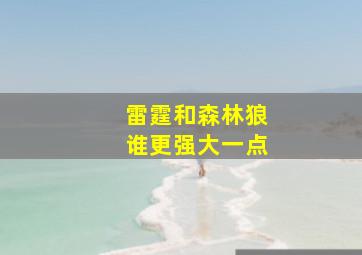 雷霆和森林狼
谁更强大一点